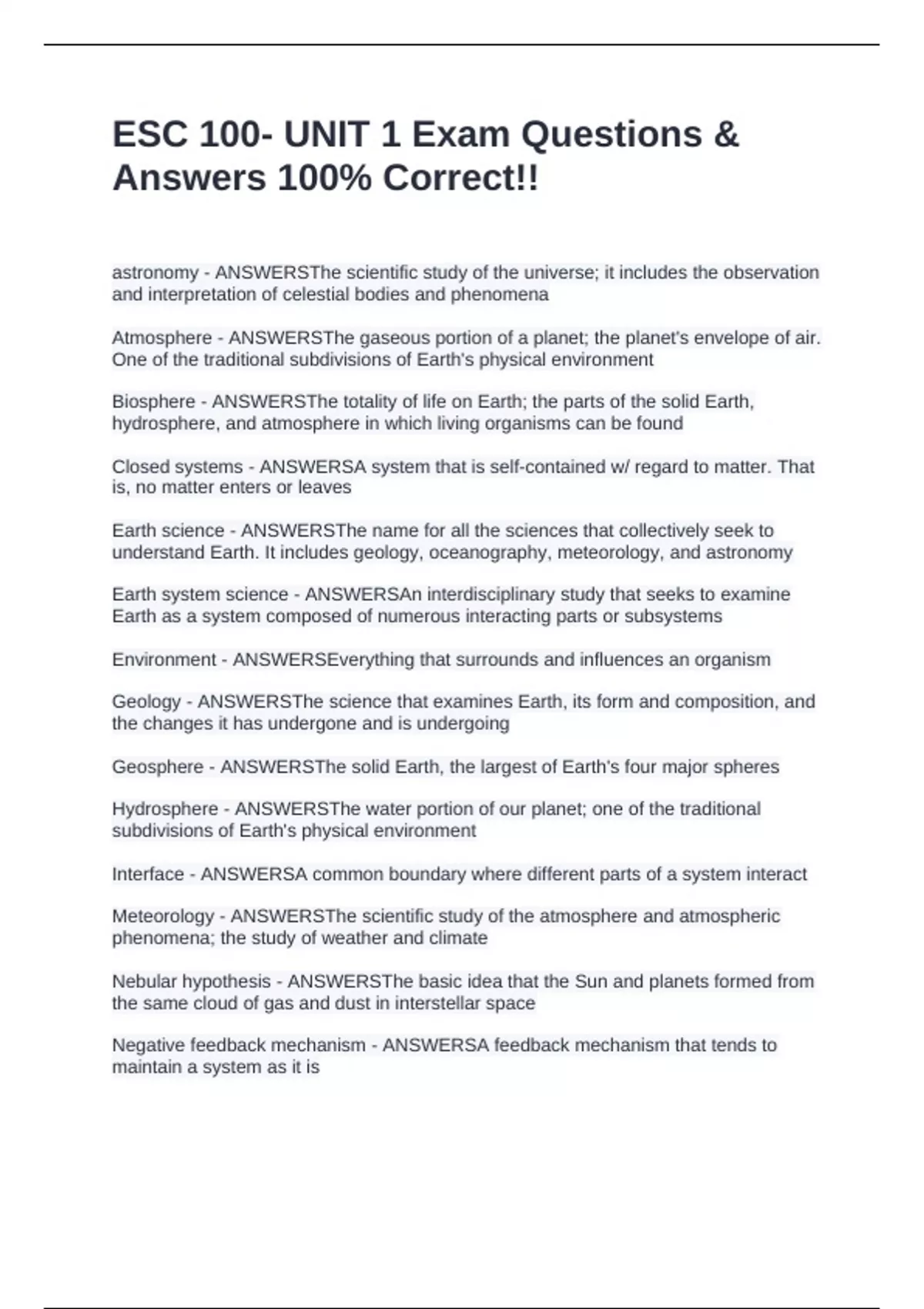 ESC 100- UNIT 1 Exam Questions & Answers 100% Correct!!

astronomy - ANSWERSThe scientific study of the universe; it includes the observation and interpretation of celestial bodies and phenomena

Atmosphere - ANSWERSThe gaseous portion of a planet; the planet's envelope of air. One of the traditional subdivisions of Earth's physical environment

Biosphere - ANSWERSThe totality of life on Earth; the parts of the solid Earth, hydrosphere, and atmosphere in which living organisms can be found

Closed systems - ANSWERSA system that is self-contained w/ regard to matter. That is, no matter enters or leaves

Earth science - ANSWERSThe name for all the sciences that collectively seek to understand Earth. It includes geology, oceanography, meteorology, and astronomy

Earth system science - ANSWERSAn interdisciplinary study that seeks to examine Earth as a system composed of numerous interacting parts or subsystems

Environment - ANSWERSEverything that surrounds and influences an organism

Geology - ANSWERSThe science that examines Earth, its form and composition, and the changes it has undergone and is undergoing

Geosphere - ANSWERSThe solid Earth, the largest of Earth's four major spheres

Hydrosphere - ANSWERSThe water portion of our planet; one of the traditional subdivisions of Earth's physical environment

Interface - ANSWERSA common boundary where different parts of a system interact

Meteorology - ANSWERSThe scientific study of the atmosphere and atmospheric phenomena; the study of weather and climate

Nebular hypothesis - ANSWERSThe basic idea that the Sun and planets formed from the same cloud of gas and dust in interstellar space

Negative feedback mechanism - ANSWERSA feedback mechanism that tends to maintain a system as it is